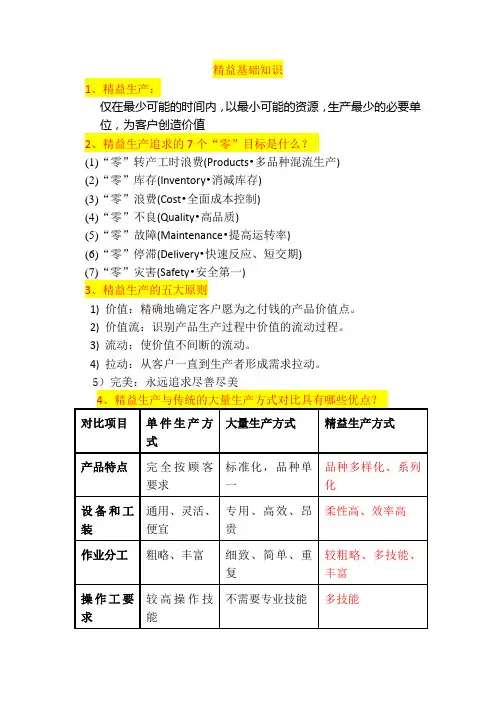 精益基础知识

1、精益生产：

仅在最少可能的时间内，以最小可能的资源，生产最少的必要单位，为客户创造价值

2、精益生产追求的 7 个“零”目标是什么？

(1)“零”转产工时浪费(Products•多品种混流生产)
(2)“零”库存(Inventory•消减库存)
(3)“零”浪费(Cost•全面成本控制)
(4)“零”不良(Quality•高品质)
(5)“零”故障(Maintenance•提高运转率)
(6)“零”停滞(Delivery•快速反应、短交期)
(7)“零”灾害(Safety•安全第一)

3、精益生产的五大原则

1) 价值：精确地确定客户愿为之付钱的产品价值点。
2) 价值流：识别产品生产过程中价值的流动过程。
3) 流动：使价值不间断的流动。
4) 拉动：从客户一直到生产者形成需求拉动。
5）完美：永远追求尽善尽美

4、精益生产与传统的大量生产方式对比具有哪些优点？

| 对比项目 | 单件生产方式 | 大量生产方式 | 精益生产方式 |
|---|---|---|---|
| 产品特点 | 完全按顾客要求 | 标准化，品种单一 | 品种多样化、系列化 |
| 设备和工装 | 通用、灵活、便宜 | 专用、高效、昂贵 | 柔性高、效率高 |
| 作业分工 | 粗略、丰富 | 细致、简单、重复 | 较粗略、多技能、丰富 |
| 操作工要求 | 较高操作技能 | 不需要专业技能 | 多技能 |